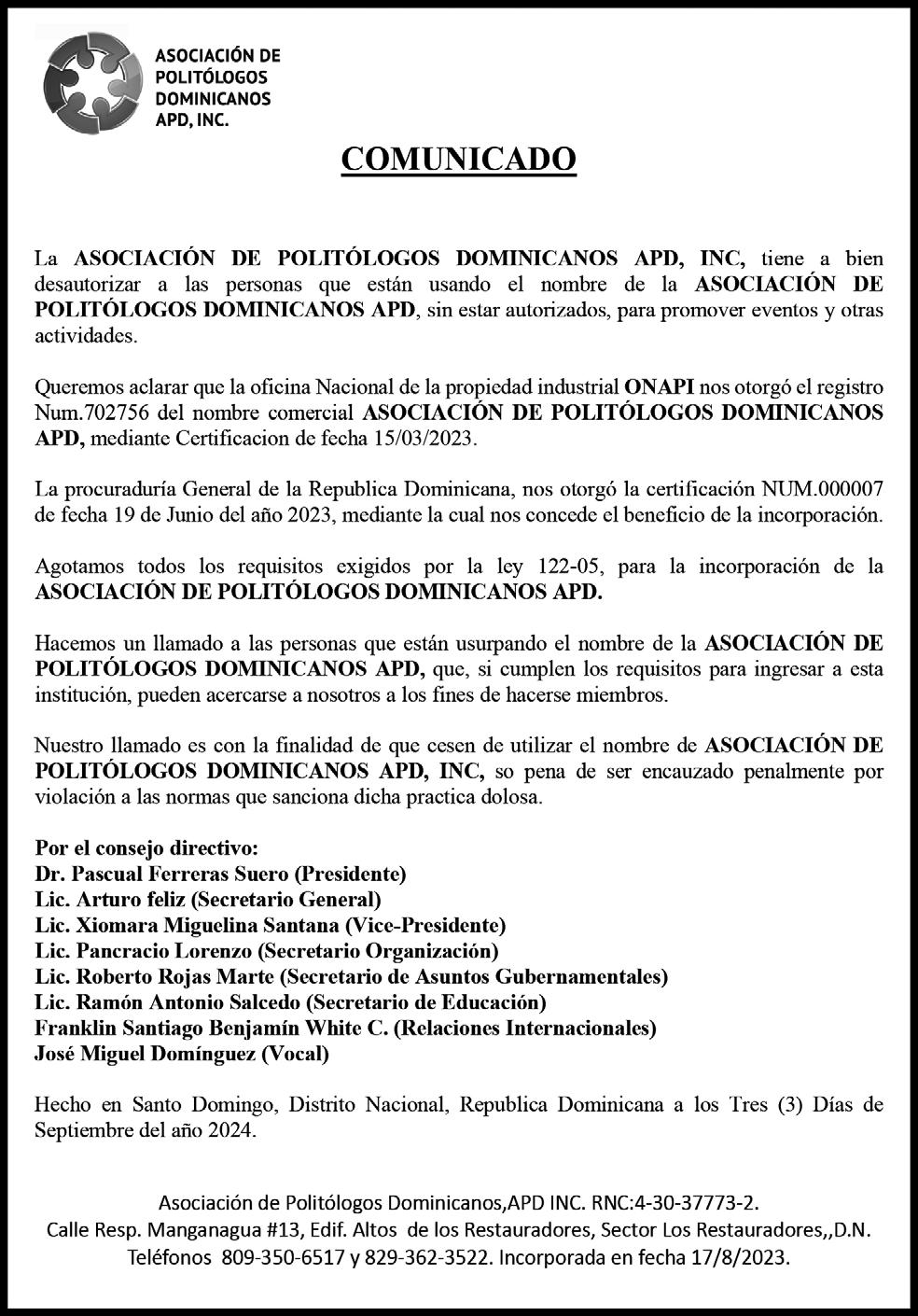 ASOCIACIÓN DE POLITÓLOGOS DOMINICANOS APD, INC.

COMUNICADO

La ASOCIACIÓN DE POLITÓLOGOS DOMINICANOS APD, INC, tiene a bien desautorizar a las personas que están usando el nombre de la ASOCIACIÓN DE POLITÓLOGOS DOMINICANOS APD, sin estar autorizados, para promover eventos y otras actividades.

Queremos aclarar que la oficina Nacional de la propiedad industrial ONAPI nos otorgó el registro Num.702756 del nombre comercial ASOCIACIÓN DE POLITÓLOGOS DOMINICANOS APD, mediante Certificacion de fecha 15/03/2023.

La procuraduría General de la Republica Dominicana, nos otorgó la certificación NUM.000007 de fecha 19 de Junio del año 2023, mediante la cual nos concede el beneficio de la incorporación.

Agotamos todos los requisitos exigidos por la ley 122-05, para la incorporación de la ASOCIACIÓN DE POLITÓLOGOS DOMINICANOS APD.

Hacemos un llamado a las personas que están usurpando el nombre de la ASOCIACIÓN DE POLITÓLOGOS DOMINICANOS APD, que, si cumplen los requisitos para ingresar a esta institución, pueden acercarse a nosotros a los fines de hacerse miembros.

Nuestro llamado es con la finalidad de que cesen de utilizar el nombre de ASOCIACIÓN DE POLITÓLOGOS DOMINICANOS APD, INC, so pena de ser encauzado penalmente por violación a las normas que sanciona dicha practica dolosa.

Por el consejo directivo:
Dr. Pascual Ferreras Suero (Presidente)
Lic. Arturo feliz (Secretario General)
Lic. Xiomara Miguelina Santana (Vice-Presidente)
Lic. Pancracio Lorenzo (Secretario Organización)
Lic. Roberto Rojas Marte (Secretario de Asuntos Gubernamentales)
Lic. Ramón Antonio Salcedo (Secretario de Educación)
Franklin Santiago Benjamín White C. (Relaciones Internacionales)
José Miguel Domínguez (Vocal)

Hecho en Santo Domingo, Distrito Nacional, Republica Dominicana a los Tres (3) Días de Septiembre del año 2024.

Asociación de Politólogos Dominicanos,APD INC. RNC:4-30-37773-2.
Calle Resp. Manganagua #13, Edif. Altos de los Restauradores, Sector Los Restauradores,,D.N.
Teléfonos 809-350-6517 y 829-362-3522. Incorporada en fecha 17/8/2023.